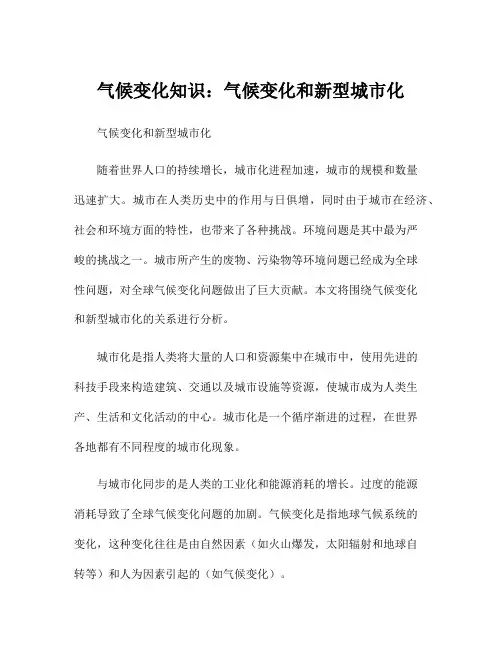 气候变化知识：气候变化和新型城市化

气候变化和新型城市化

随着世界人口的持续增长，城市化进程加速，城市的规模和数量迅速扩大。城市在人类历史中的作用与日俱增，同时由于城市在经济、社会和环境方面的特性，也带来了各种挑战。环境问题是其中最为严峻的挑战之一。城市所产生的废物、污染物等环境问题已经成为全球性问题，对全球气候变化问题做出了巨大贡献。本文将围绕气候变化和新型城市化的关系进行分析。

城市化是指人类将大量的人口和资源集中在城市中，使用先进的科技手段来构造建筑、交通以及城市设施等资源，使城市成为人类生产、生活和文化活动的中心。城市化是一个循序渐进的过程，在世界各地都有不同程度的城市化现象。

与城市化同步的是人类的工业化和能源消耗的增长。过度的能源消耗导致了全球气候变化问题的加剧。气候变化是指地球气候系统的变化，这种变化往往是由自然因素（如火山爆发，太阳辐射和地球自转等）和人为因素引起的（如气候变化）。